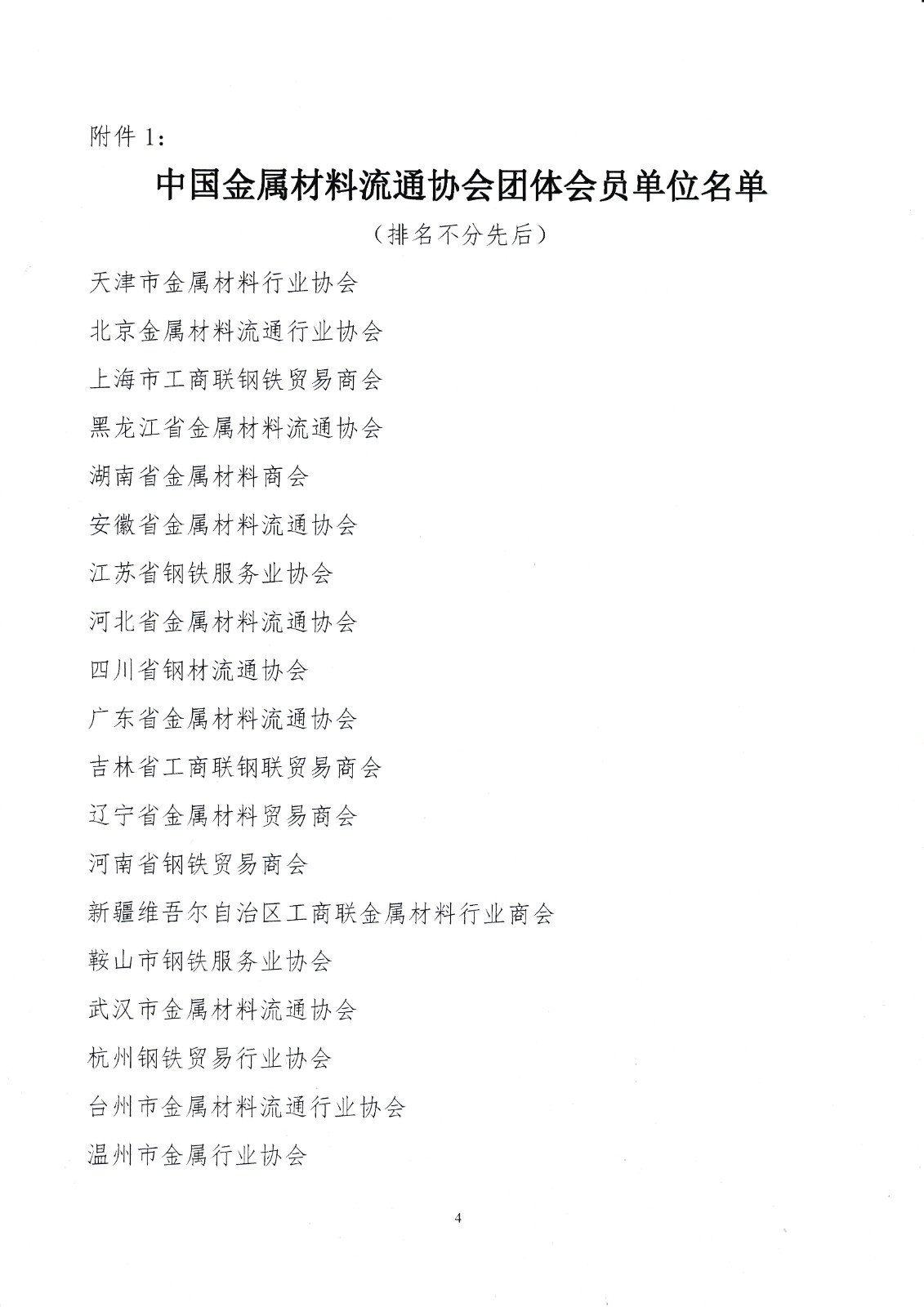 附件 1：

中国金属材料流通协会团体会员单位名单

（排名不分先后）

天津市金属材料行业协会

北京金属材料流通行业协会

上海市工商联钢铁贸易商会

黑龙江省金属材料流通协会

湖南省金属材料商会

安徽省金属材料流通协会

江苏省钢铁服务业协会

河北省金属材料流通协会

四川省钢材流通协会

广东省金属材料流通协会

吉林省工商联钢联贸易商会

辽宁省金属材料贸易商会

河南省钢铁贸易商会

新疆维吾尔自治区工商联金属材料行业商会

鞍山市钢铁服务业协会

武汉市金属材料流通协会

杭州钢铁贸易行业协会

台州市金属材料流通行业协会

温州市金属行业协会

4